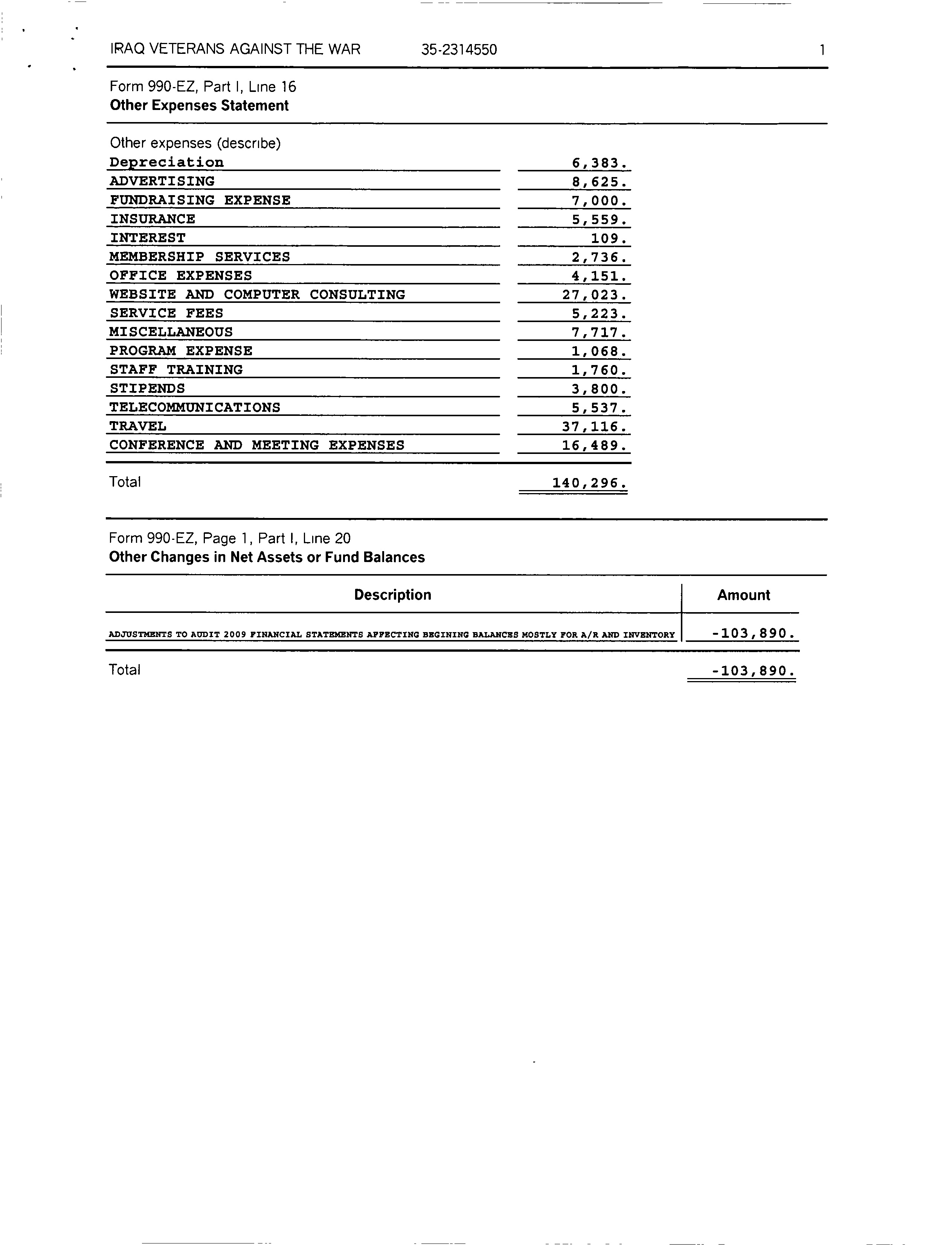 IRAQ VETERANS AGAINST THE WAR 35-2314550 1

Form 990-EZ, Part I, Line 16
**Other Expenses Statement**

Other expenses (describe)

| | |
|---|---|
| Depreciation | 6,383. |
| ADVERTISING | 8,625. |
| FUNDRAISING EXPENSE | 7,000. |
| INSURANCE | 5,559. |
| INTEREST | 109. |
| MEMBERSHIP SERVICES | 2,736. |
| OFFICE EXPENSES | 4,151. |
| WEBSITE AND COMPUTER CONSULTING | 27,023. |
| SERVICE FEES | 5,223. |
| MISCELLANEOUS | 7,717. |
| PROGRAM EXPENSE | 1,068. |
| STAFF TRAINING | 1,760. |
| STIPENDS | 3,800. |
| TELECOMMUNICATIONS | 5,537. |
| TRAVEL | 37,116. |
| CONFERENCE AND MEETING EXPENSES | 16,489. |
| Total | 140,296. |

Form 990-EZ, Page 1, Part I, Line 20
**Other Changes in Net Assets or Fund Balances**

| Description | Amount |
|---|---|
| ADJUSTMENTS TO AUDIT 2009 FINANCIAL STATEMENTS AFFECTING BEGINING BALANCES MOSTLY FOR A/R AND INVENTORY | -103,890. |
| Total | -103,890. |